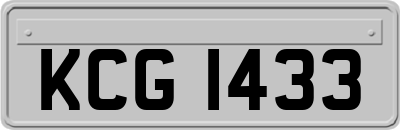 KCG 1433